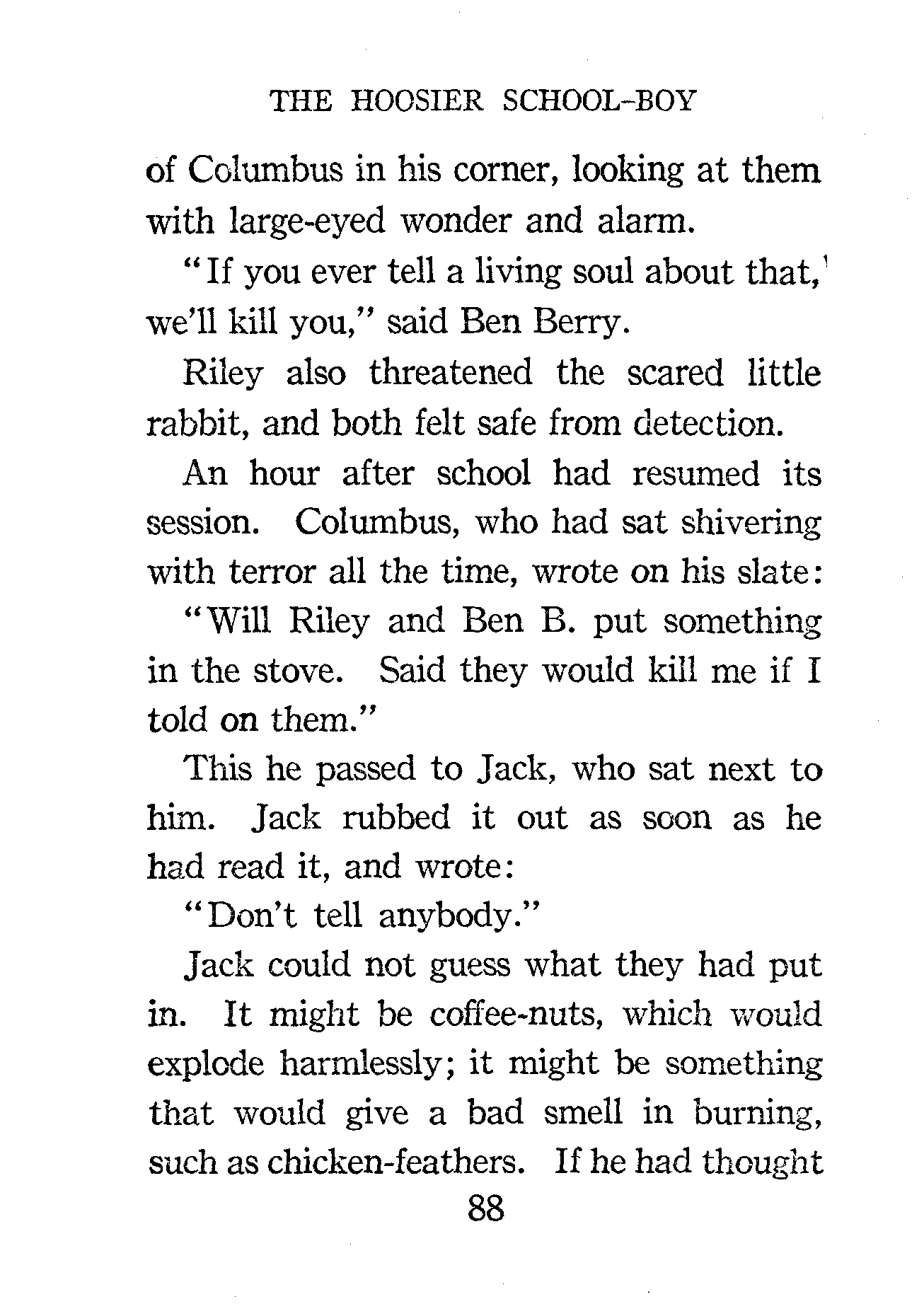 THE HOOSIER SCHOOL-BOY

of Columbus in his corner, looking at them with large-eyed wonder and alarm.

"If you ever tell a living soul about that,' we'll kill you," said Ben Berry.

Riley also threatened the scared little rabbit, and both felt safe from detection.

An hour after school had resumed its session. Columbus, who had sat shivering with terror all the time, wrote on his slate:

"Will Riley and Ben B. put something in the stove. Said they would kill me if I told on them."

This he passed to Jack, who sat next to him. Jack rubbed it out as soon as he had read it, and wrote:

"Don't tell anybody."

Jack could not guess what they had put in. It might be coffee-nuts, which would explode harmlessly; it might be something that would give a bad smell in burning, such as chicken-feathers. If he had thought

88